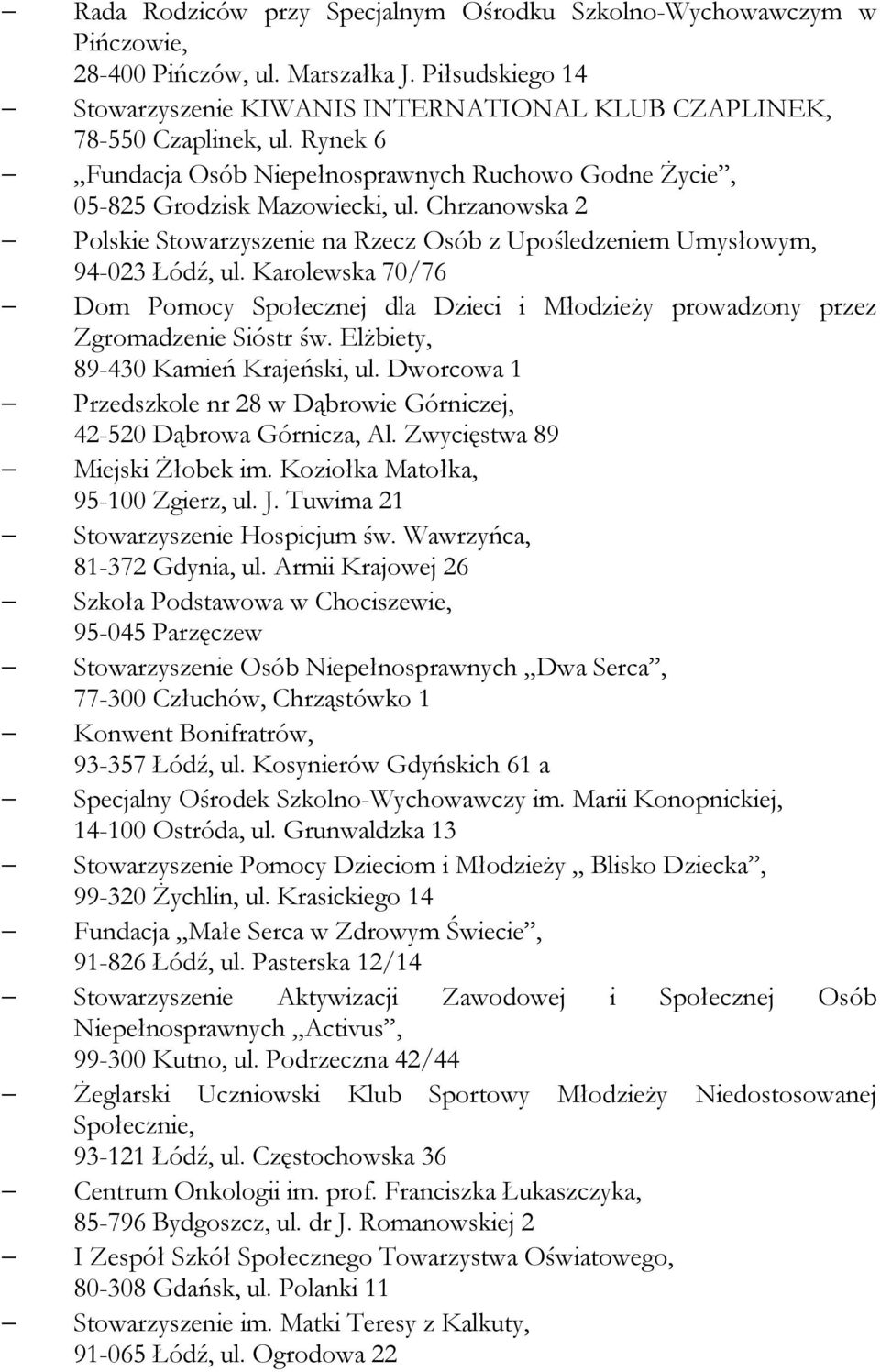 – Rada Rodziców przy Specjalnym Ośrodku Szkolno-Wychowawczym w Pińczowie,
28-400 Pińczów, ul. Marszałka J. Piłsudskiego 14
– Stowarzyszenie KIWANIS INTERNATIONAL KLUB CZAPLINEK,
78-550 Czaplinek, ul. Rynek 6
– „Fundacja Osób Niepełnosprawnych Ruchowo Godne Życie”,
05-825 Grodzisk Mazowiecki, ul. Chrzanowska 2
– Polskie Stowarzyszenie na Rzecz Osób z Upośledzeniem Umysłowym,
94-023 Łódź, ul. Karolewska 70/76
– Dom Pomocy Społecznej dla Dzieci i Młodzieży prowadzony przez Zgromadzenie Sióstr św. Elżbiety,
89-430 Kamień Krajeński, ul. Dworcowa 1
– Przedszkole nr 28 w Dąbrowie Górniczej,
42-520 Dąbrowa Górnicza, Al. Zwycięstwa 89
– Miejski Żłobek im. Koziołka Matołka,
95-100 Zgierz, ul. J. Tuwima 21
– Stowarzyszenie Hospicjum św. Wawrzyńca,
81-372 Gdynia, ul. Armii Krajowej 26
– Szkoła Podstawowa w Chociszewie,
95-045 Parzęczew
– Stowarzyszenie Osób Niepełnosprawnych „Dwa Serca”,
77-300 Człuchów, Chrząstówko 1
– Konwent Bonifratrów,
93-357 Łódź, ul. Kosynierów Gdyńskich 61 a
– Specjalny Ośrodek Szkolno-Wychowawczy im. Marii Konopnickiej,
14-100 Ostróda, ul. Grunwaldzka 13
– Stowarzyszenie Pomocy Dzieciom i Młodzieży „ Blisko Dziecka”,
99-320 Żychlin, ul. Krasickiego 14
– Fundacja „Małe Serca w Zdrowym Świecie”,
91-826 Łódź, ul. Pasterska 12/14
– Stowarzyszenie Aktywizacji Zawodowej i Społecznej Osób Niepełnosprawnych „Activus”,
99-300 Kutno, ul. Podrzeczna 42/44
– Żeglarski Uczniowski Klub Sportowy Młodzieży Niedostosowanej Społecznie,
93-121 Łódź, ul. Częstochowska 36
– Centrum Onkologii im. prof. Franciszka Łukaszczyka,
85-796 Bydgoszcz, ul. dr J. Romanowskiej 2
– I Zespół Szkół Społecznego Towarzystwa Oświatowego,
80-308 Gdańsk, ul. Polanki 11
– Stowarzyszenie im. Matki Teresy z Kalkuty,
91-065 Łódź, ul. Ogrodowa 22